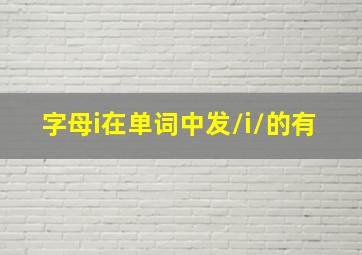 字母i在单词中发/i/的有